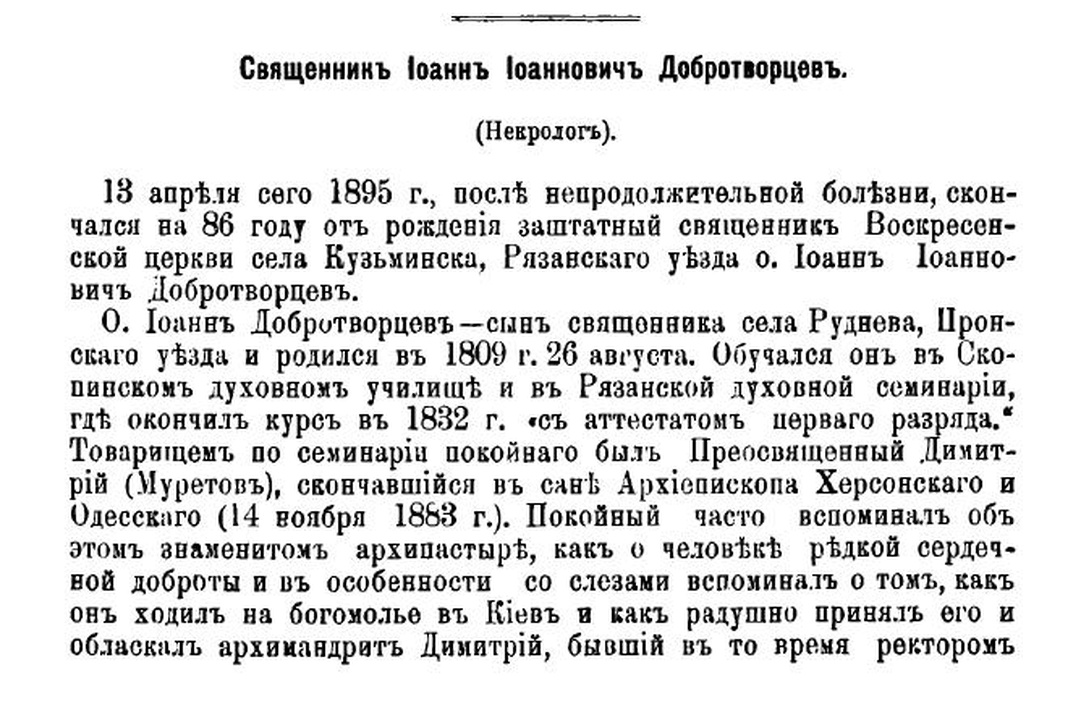 Священникъ Іоаннъ Іоанновичъ Добротворцевъ.

(Некрологъ).

13 апрѣля сего 1895 г., послѣ непродолжительной болѣзни, скончался на 86 году отъ рожденія заштатный священникъ Воскресенской церкви села Кузьминска, Рязанскаго уѣзда о. Іоаннъ Іоанновичъ Добротворцевъ.

О. Іоаннъ Добротворцевъ—сынъ священника села Руднева, Пронскаго уѣзда и родился въ 1809 г. 26 августа. Обучался онъ въ Скопинскомъ духовномъ училищѣ и въ Рязанской духовной семинаріи, гдѣ окончилъ курсъ въ 1832 г. «съ аттестатомъ перваго разряда.“ Товарищемъ по семинаріи покойнаго былъ Преосвященный Димитрій (Муретовъ), скончавшійся въ санѣ Архіепископа Херсонскаго и Одесскаго (14 ноября 1883 г.). Покойный часто вспоминалъ объ этомъ знаменитомъ архипастырѣ, какъ о человѣкѣ рѣдкой сердечной доброты и въ особенности со слезами вспоминалъ о томъ, какъ онъ ходилъ на богомолье въ Кіевъ и какъ радушно принялъ его и обласкалъ архимандритъ Димитрій, бывшій въ то время ректоромъ